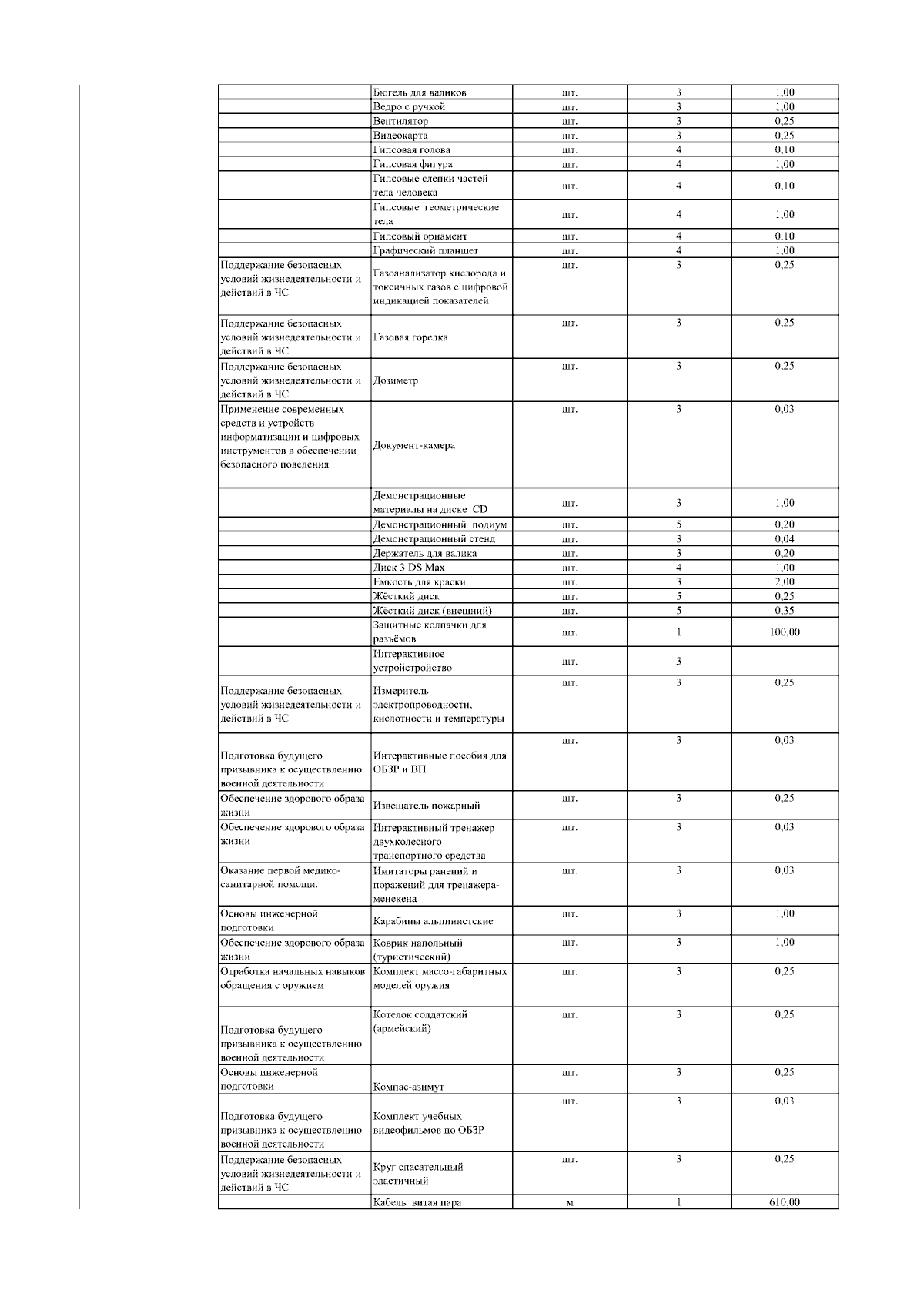 |  |  |  |  |  |
|---|---|---|---|---|
|  | Бюгель для валиков | шт. | 3 | 1,00 |
|  | Ведро с ручкой | шт. | 3 | 1,00 |
|  | Вентилятор | шт. | 3 | 0,25 |
|  | Видеокарта | шт. | 3 | 0,25 |
|  | Гипсовая голова | шт. | 4 | 0,10 |
|  | Гипсовая фигура | шт. | 4 | 1,00 |
|  | Гипсовые слепки частей тела человека | шт. | 4 | 0,10 |
|  | Гипсовые геометрические тела | шт. | 4 | 1,00 |
|  | Гипсовый орнамент | шт. | 4 | 0,10 |
|  | Графический планшет | шт. | 4 | 1,00 |
| Поддержание безопасных условий жизнедеятельности и действий в ЧС | Газоанализатор кислорода и токсичных газов с цифровой индикацией показателей | шт. | 3 | 0,25 |
| Поддержание безопасных условий жизнедеятельности и действий в ЧС | Газовая горелка | шт. | 3 | 0,25 |
| Поддержание безопасных условий жизнедеятельности и действий в ЧС | Дозиметр | шт. | 3 | 0,25 |
| Применение современных средств и устройств информатизации и цифровых инструментов в обеспечении безопасного поведения | Документ-камера | шт. | 3 | 0,03 |
|  | Демонстрационные материалы на диске CD | шт. | 3 | 1,00 |
|  | Демонстрационный подиум | шт. | 5 | 0,20 |
|  | Демонстрационный стенд | шт. | 3 | 0,04 |
|  | Держатель для валика | шт. | 3 | 0,20 |
|  | Диск 3 DS Max | шт. | 4 | 1,00 |
|  | Емкость для краски | шт. | 3 | 2,00 |
|  | Жёсткий диск | шт. | 5 | 0,25 |
|  | Жёсткий диск (внешний) | шт. | 5 | 0,35 |
|  | Защитные колпачки для разъёмов | шт. | 1 | 100,00 |
|  | Интерактивное устройстройство | шт. | 3 |  |
| Поддержание безопасных условий жизнедеятельности и действий в ЧС | Измеритель электропроводности, кислотности и температуры | шт. | 3 | 0,25 |
| Подготовка будущего призывника к осуществлению военной деятельности | Интерактивные пособия для ОБЗР и ВП | шт. | 3 | 0,03 |
| Обеспечение здорового образа жизни | Извещатель пожарный | шт. | 3 | 0,25 |
| Обеспечение здорового образа жизни | Интерактивный тренажер двухколесного транспортного средства | шт. | 3 | 0,03 |
| Оказание первой медико-санитарной помощи. | Имитаторы ранений и поражений для тренажера-менекена | шт. | 3 | 0,03 |
| Основы инженерной подготовки | Карабины альпинистские | шт. | 3 | 1,00 |
| Обеспечение здорового образа жизни | Коврик напольный (туристический) | шт. | 3 | 1,00 |
| Отработка начальных навыков обращения с оружием | Комплект массо-габаритных моделей оружия | шт. | 3 | 0,25 |
| Подготовка будущего призывника к осуществлению военной деятельности | Котелок солдатский (армейский) | шт. | 3 | 0,25 |
| Основы инженерной подготовки | Компас-азимут | шт. | 3 | 0,25 |
| Подготовка будущего призывника к осуществлению военной деятельности | Комплект учебных видеофильмов по ОБЗР | шт. | 3 | 0,03 |
| Поддержание безопасных условий жизнедеятельности и действий в ЧС | Круг спасательный эластичный | шт. | 3 | 0,25 |
|  | Кабель витая пара | м | 1 | 610,00 |